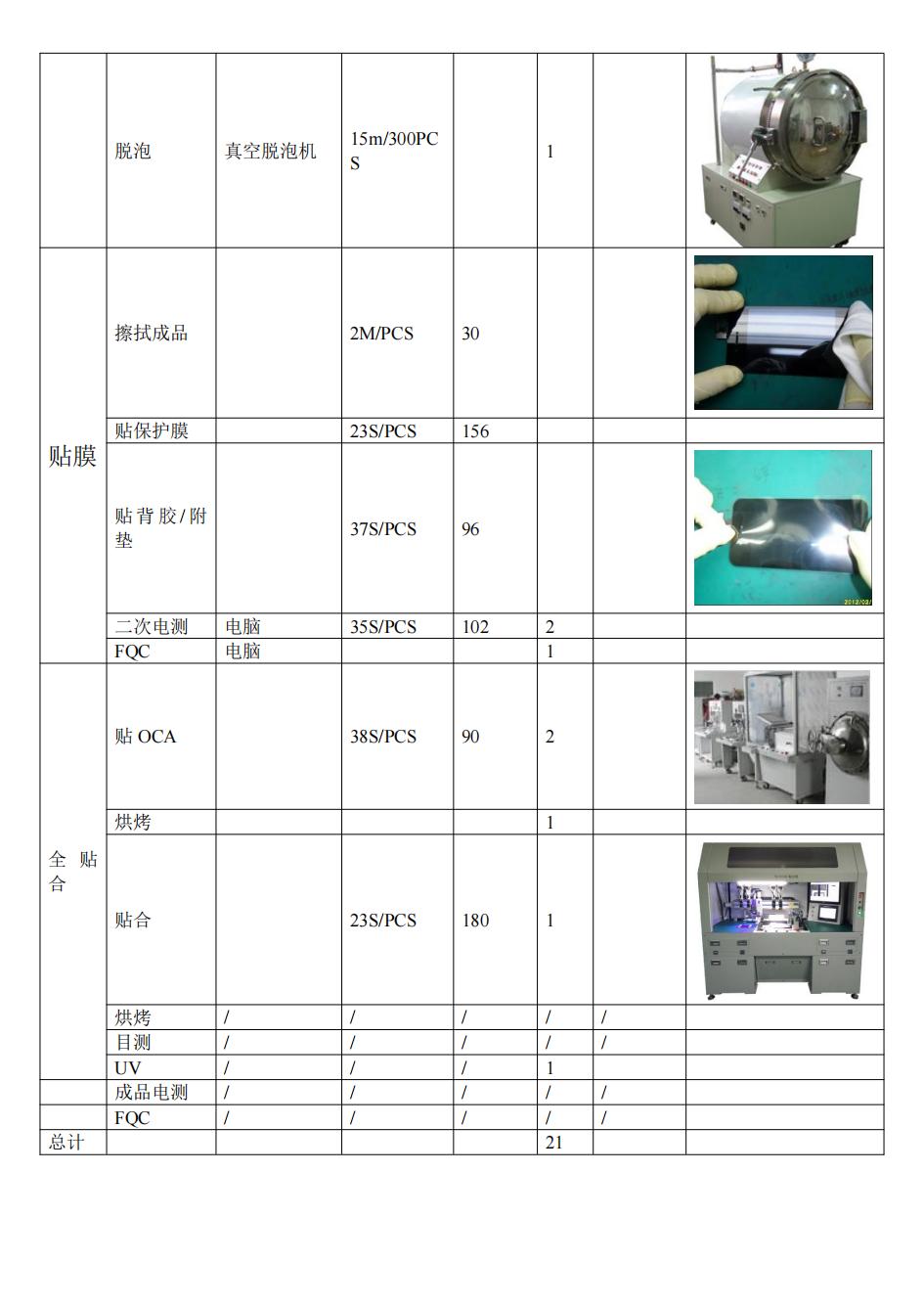 |  |  |  |  |  |  |  |  |
|---|---|---|---|---|---|---|---|
|  | 脱泡 | 真空脱泡机 | 15m/300PCS |  | 1 |  |  |
| 贴膜 | 擦拭成品 |  | 2M/PCS | 30 |  |  |  |
|  | 贴保护膜 |  | 23S/PCS | 156 |  |  |  |
|  | 贴背胶/附垫 |  | 37S/PCS | 96 |  |  | 2012/02/ |
|  | 二次电测 | 电脑 | 35S/PCS | 102 | 2 |  |  |
|  | FQC | 电脑 |  |  | 1 |  |  |
| 全贴合 | 贴 OCA |  | 38S/PCS | 90 | 2 |  |  |
|  | 烘烤 |  |  |  | 1 |  |  |
|  | 贴合 |  | 23S/PCS | 180 | 1 |  |  |
|  | 烘烤 | / | / | / | / | / |  |
|  | 目测 | / | / | / | / | / |  |
|  | UV | / | / | / | 1 |  |  |
|  | 成品电测 | / | / | / | / | / |  |
|  | FQC | / | / | / | / | / |  |
| 总计 |  |  |  |  | 21 |  |  |